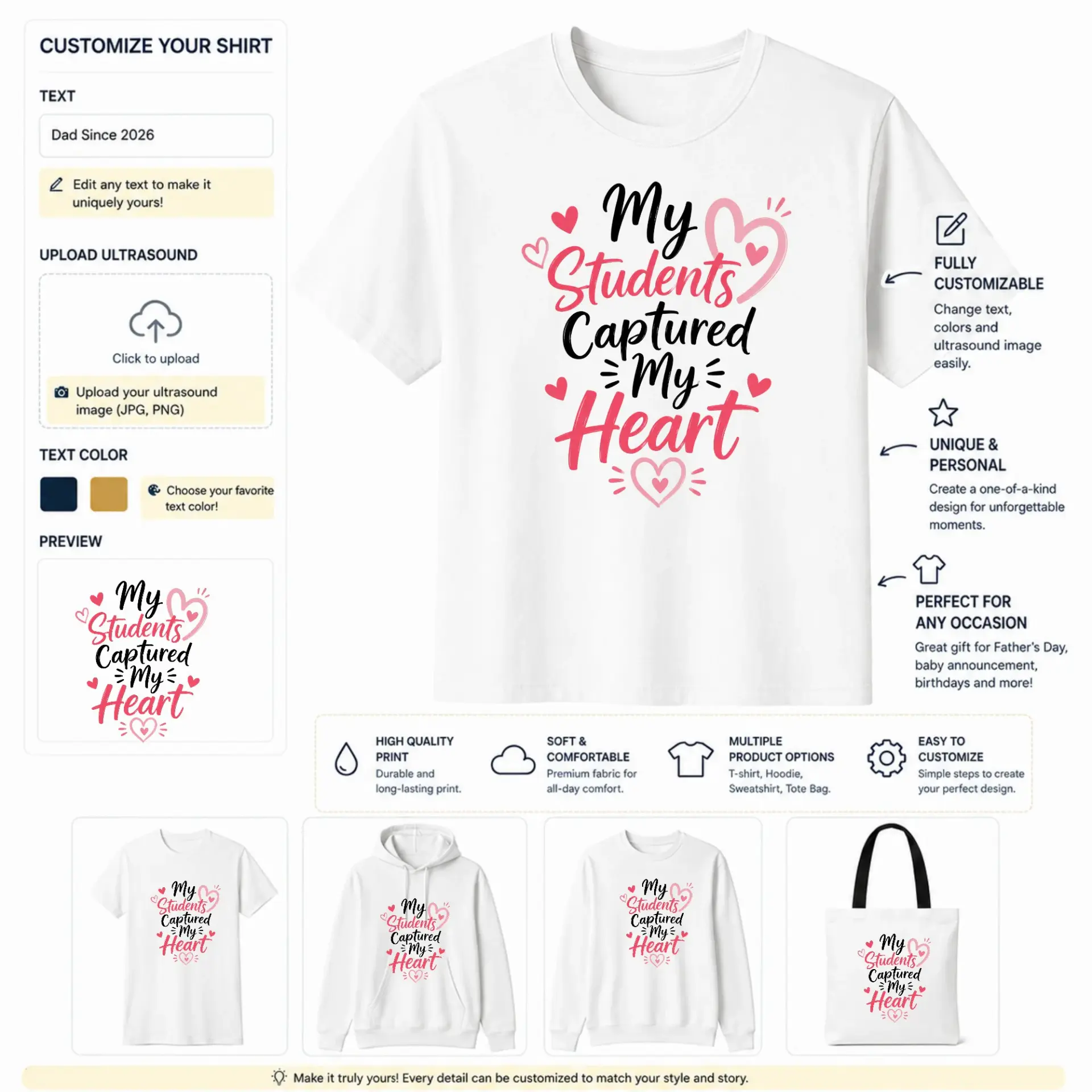 CUSTOMIZE YOUR SHIRT

TEXT

Dad Since 2026

Edit any text to make it uniquely yours!

UPLOAD ULTRASOUND

Click to upload

Upload your ultrasound image (JPG, PNG)

TEXT COLOR

Choose your favorite text color!

PREVIEW

My Students Captured My Heart

My Students Captured My Heart

FULLY CUSTOMIZABLE

Change text, colors and ultrasound image easily.

UNIQUE & PERSONAL

Create a one-of-a-kind design for unforgettable moments.

PERFECT FOR ANY OCCASION

Great gift for Father's Day, baby announcement, birthdays and more!

HIGH QUALITY PRINT

Durable and long-lasting print.

SOFT & COMFORTABLE

Premium fabric for all-day comfort.

MULTIPLE PRODUCT OPTIONS

T-shirt, Hoodie, Sweatshirt, Tote Bag.

EASY TO CUSTOMIZE

Simple steps to create your perfect design.

My Students Captured My Heart

My Students Captured My Heart

My Students Captured My Heart

My Students Captured My Heart

Make it truly yours! Every detail can be customized to match your style and story.